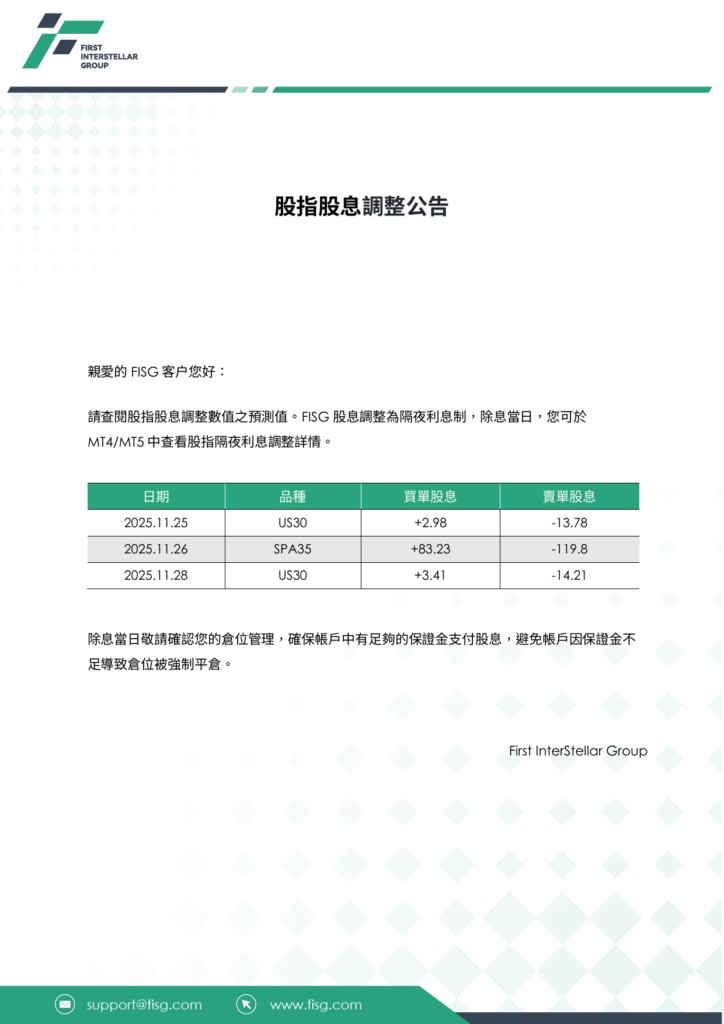 FIRST
INTERSTELLAR
GROUP

股指股息調整公告

親愛的 FISG 客户您好：

請查閱股指股息調整數值之預測值。FISG 股息調整為隔夜利息制，除息當日，您可於 MT4/MT5 中查看股指隔夜利息調整詳情。

| 日期 | 品種 | 買單股息 | 賣單股息 |
|---|---|---|---|
| 2025.11.25 | US30 | +2.98 | -13.78 |
| 2025.11.26 | SPA35 | +83.23 | -119.8 |
| 2025.11.28 | US30 | +3.41 | -14.21 |

除息當日敬請確認您的倉位管理，確保帳戶中有足夠的保證金支付股息，避免帳戶因保證金不足導致倉位被強制平倉。

First InterStellar Group

support@fisg.com
www.fisg.com